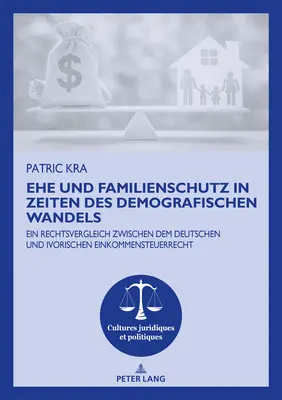 $

PATRIC KRA

EHE UND FAMILIENSCHUTZ IN ZEITEN DES DEMOGRAFISCHEN WANDELS

EIN RECHTSVERGLEICH ZWISCHEN DEM DEUTSCHEN UND IVORISCHEN EINKOMMENSTEUERRECHT

Cultures juridiques et politiques

PETER LANG